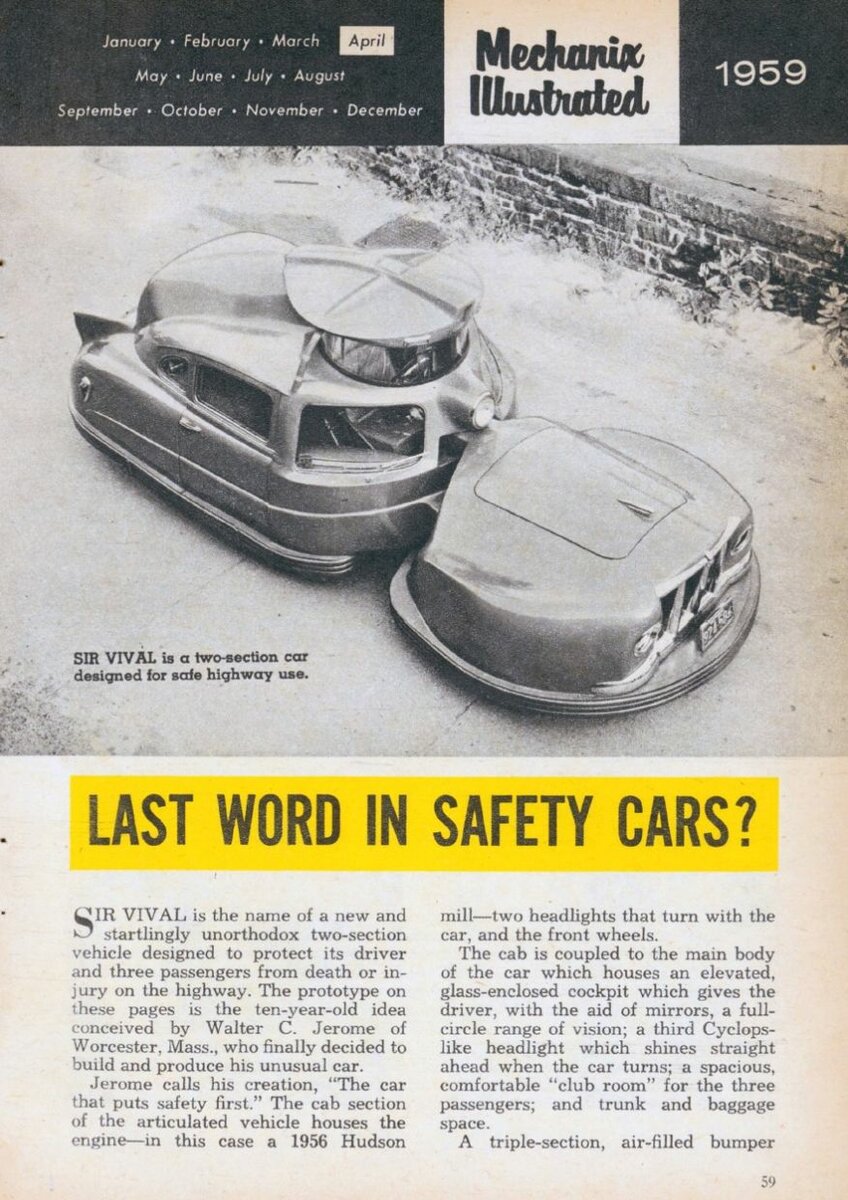 January • February • March April
May • June • July • August
September • October • November • December

Mechanix Illustrated

1959

SIR VIVAL is a two-section car designed for safe highway use.

LAST WORD IN SAFETY CARS?

SIR VIVAL is the name of a new and startlingly unorthodox two-section vehicle designed to protect its driver and three passengers from death or injury on the highway. The prototype on these pages is the ten-year-old idea conceived by Walter C. Jerome of Worcester, Mass., who finally decided to build and produce his unusual car.

Jerome calls his creation, "The car that puts safety first." The cab section of the articulated vehicle houses the engine—in this case a 1956 Hudson mill—two headlights that turn with the car, and the front wheels.

The cab is coupled to the main body of the car which houses an elevated, glass-enclosed cockpit which gives the driver, with the aid of mirrors, a full-circle range of vision; a third Cyclops-like headlight which shines straight ahead when the car turns; a spacious, comfortable "club room" for the three passengers; and trunk and baggage space.

A triple-section, air-filled bumper

59